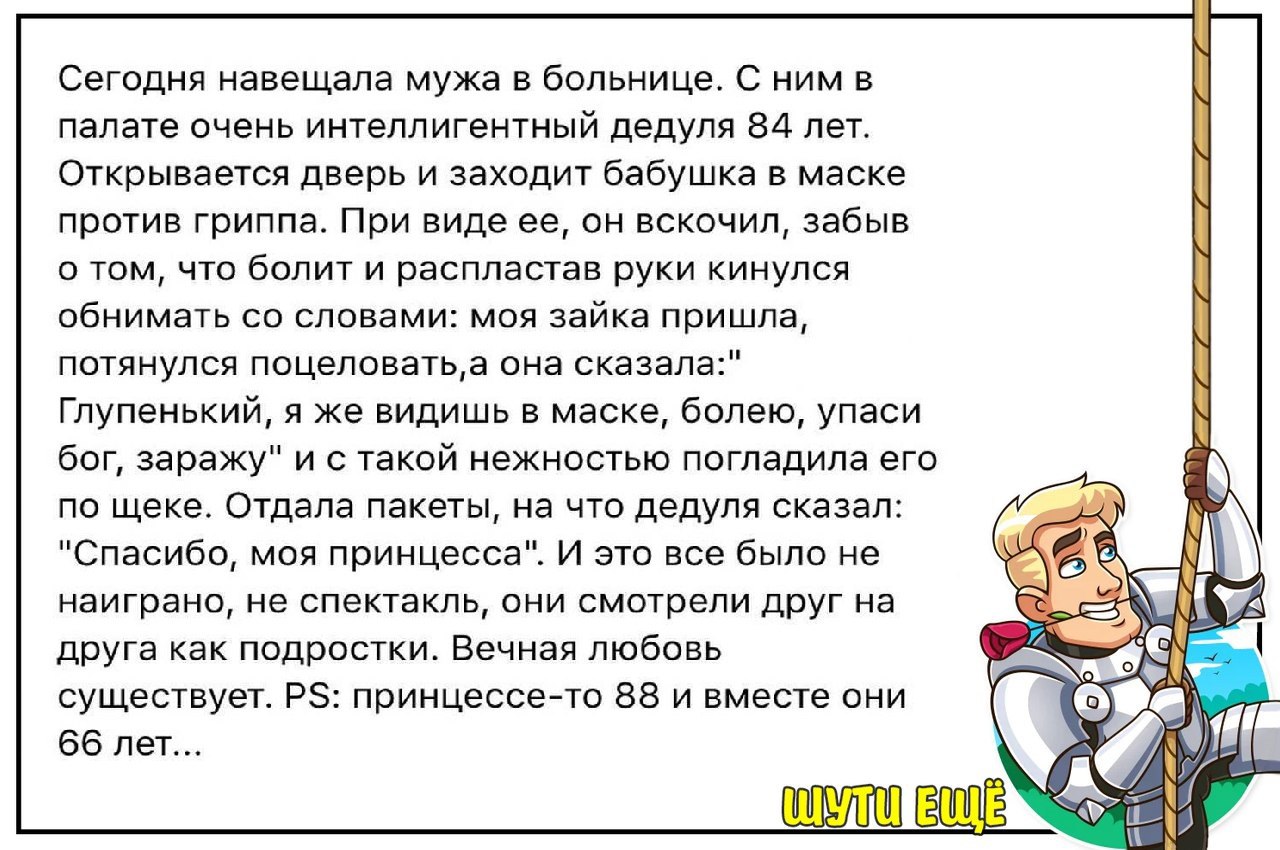 Сегодня навещала мужа в больнице. С ним в палате очень интеллигентный дедуля 84 лет. Открывается дверь и заходит бабушка в маске против гриппа. При виде ее, он вскочил, забыв о том, что болит и распластав руки кинулся обнимать со словами: моя зайка пришла, потянулся поцеловать,а она сказала:" Глупенький, я же видишь в маске, болею, упаси бог, заражу" и с такой нежностью погладила его по щеке. Отдала пакеты, на что дедуля сказал: "Спасибо, моя принцесса". И это все было не наиграно, не спектакль, они смотрели друг на друга как подростки. Вечная любовь существует. PS: принцессе-то 88 и вместе они 66 лет...

ШУТИ ЕЩЁ